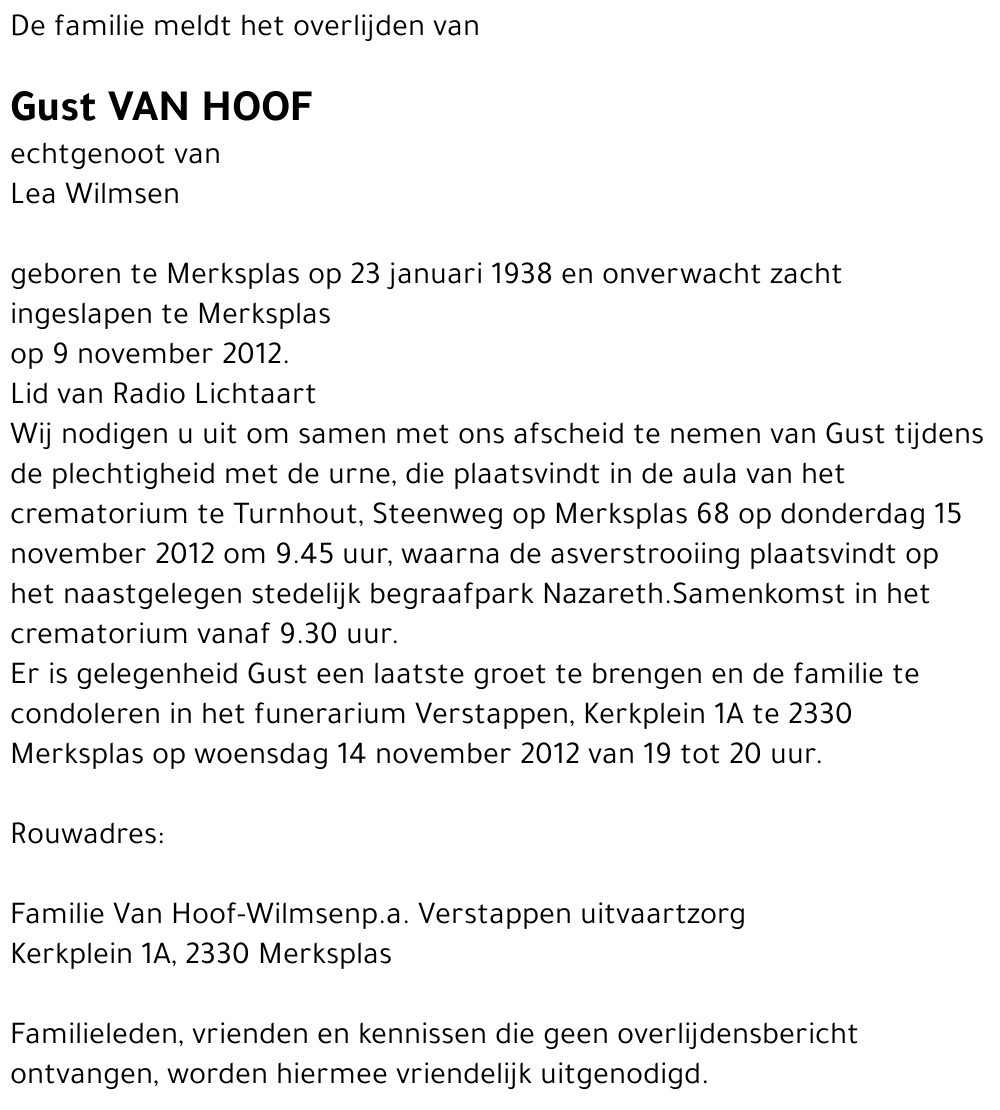 De familie meldt het overlijden van

Gust VAN HOOF
echtgenoot van
Lea Wilmsen

geboren te Merksplas op 23 januari 1938 en onverwacht zacht ingeslapen te Merksplas
op 9 november 2012.
Lid van Radio Lichtaart
Wij nodigen u uit om samen met ons afscheid te nemen van Gust tijdens de plechtigheid met de urne, die plaatsvindt in de aula van het crematorium te Turnhout, Steenweg op Merksplas 68 op donderdag 15 november 2012 om 9.45 uur, waarna de asverstrooiing plaatsvindt op het naastgelegen stedelijk begraafpark Nazareth.Samenkomst in het crematorium vanaf 9.30 uur.
Er is gelegenheid Gust een laatste groet te brengen en de familie te condoleren in het funerarium Verstappen, Kerkplein 1A te 2330 Merksplas op woensdag 14 november 2012 van 19 tot 20 uur.

Rouwadres:

Familie Van Hoof-Wilmsenp.a. Verstappen uitvaartzorg
Kerkplein 1A, 2330 Merksplas

Familieleden, vrienden en kennissen die geen overlijdensbericht ontvangen, worden hiermee vriendelijk uitgenodigd.